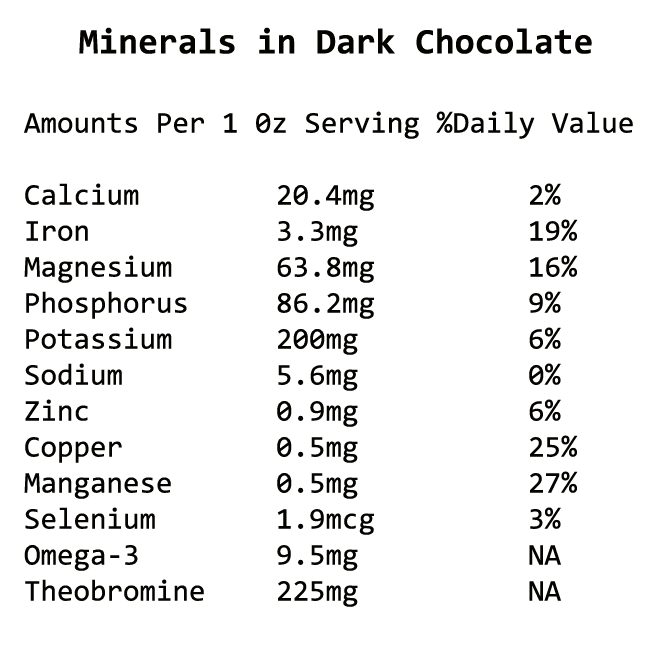 Minerals in Dark Chocolate

Amounts Per 1 0z Serving %Daily Value

| | | |
|---|---|---|
| Calcium | 20.4mg | 2% |
| Iron | 3.3mg | 19% |
| Magnesium | 63.8mg | 16% |
| Phosphorus | 86.2mg | 9% |
| Potassium | 200mg | 6% |
| Sodium | 5.6mg | 0% |
| Zinc | 0.9mg | 6% |
| Copper | 0.5mg | 25% |
| Manganese | 0.5mg | 27% |
| Selenium | 1.9mcg | 3% |
| Omega-3 | 9.5mg | NA |
| Theobromine | 225mg | NA |